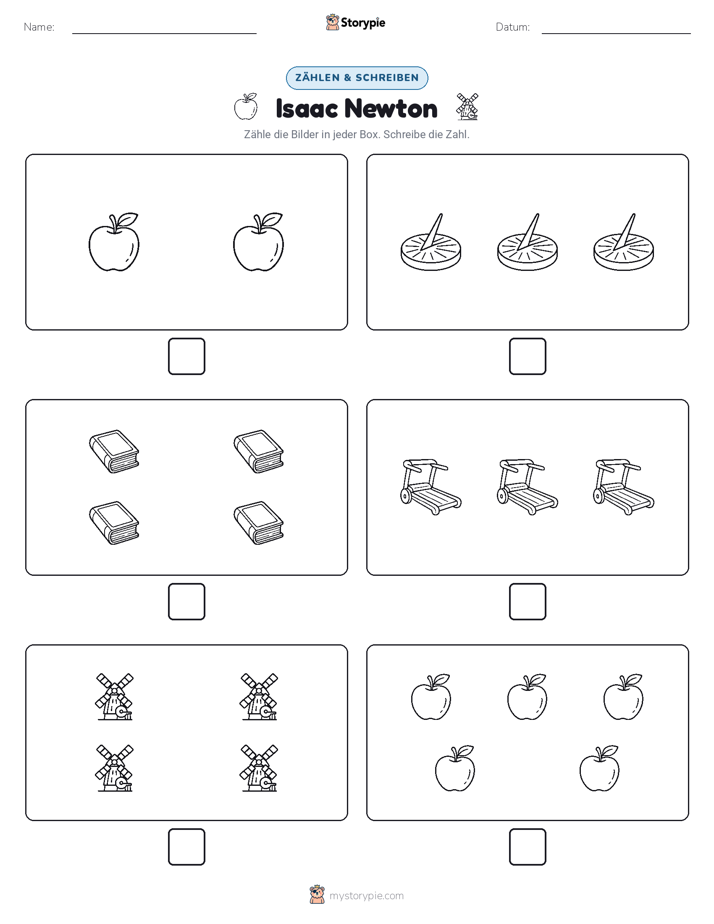 Name: Storypie Datum:

ZÄHLEN & SCHREIBEN

Isaac Newton

Zähle die Bilder in jeder Box. Schreibe die Zahl.

mystorypie.com